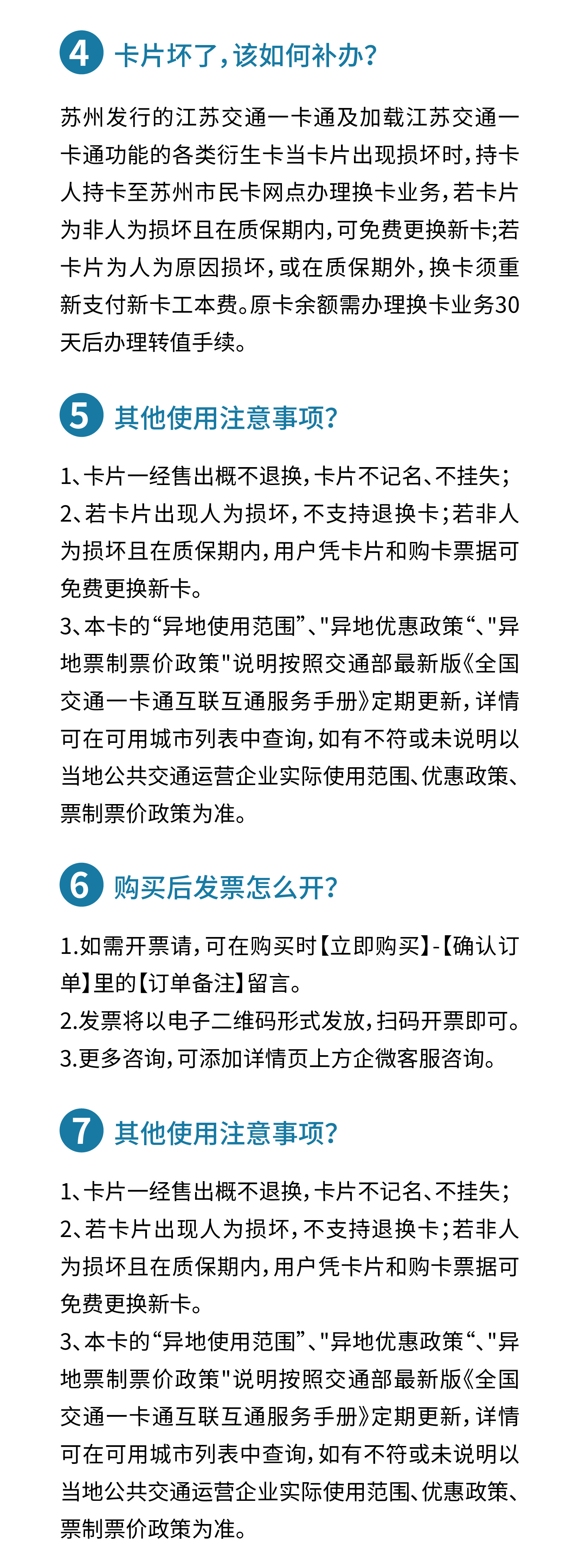 4 卡片坏了，该如何补办？

苏州发行的江苏交通一卡通及加载江苏交通一卡通功能的各类衍生卡当卡片出现损坏时，持卡人持卡至苏州市民卡网点办理换卡业务，若卡片为非人为损坏且在质保期内，可免费更换新卡;若卡片为人为原因损坏，或在质保期外，换卡须重新支付新卡工本费。原卡余额需办理换卡业务30天后办理转值手续。

5 其他使用注意事项？

1、卡片一经售出概不退换，卡片不记名、不挂失；
2、若卡片出现人为损坏，不支持退换卡；若非人为损坏且在质保期内，用户凭卡片和购卡票据可免费更换新卡。
3、本卡的“异地使用范围”、"异地优惠政策“、"异地票制票价政策"说明按照交通部最新版《全国交通一卡通互联互通服务手册》定期更新，详情可在可用城市列表中查询，如有不符或未说明以当地公共交通运营企业实际使用范围、优惠政策、票制票价政策为准。

6 购买后发票怎么开？

1.如需开票请，可在购买时【立即购买】-【确认订单】里的【订单备注】留言。
2.发票将以电子二维码形式发放，扫码开票即可。
3.更多咨询，可添加详情页上方企微客服咨询。

7 其他使用注意事项？

1、卡片一经售出概不退换，卡片不记名、不挂失；
2、若卡片出现人为损坏，不支持退换卡；若非人为损坏且在质保期内，用户凭卡片和购卡票据可免费更换新卡。
3、本卡的“异地使用范围”、"异地优惠政策“、"异地票制票价政策"说明按照交通部最新版《全国交通一卡通互联互通服务手册》定期更新，详情可在可用城市列表中查询，如有不符或未说明以当地公共交通运营企业实际使用范围、优惠政策、票制票价政策为准。